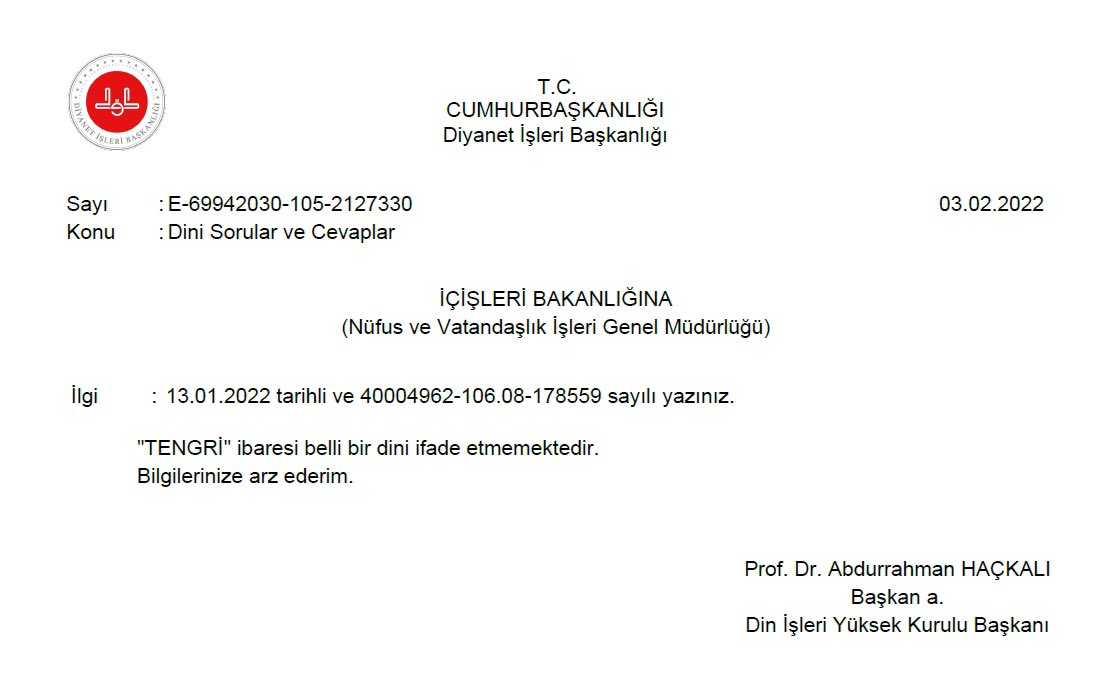 DİYANET İŞLERİ BAŞKANLIĞI

T.C.
CUMHURBAŞKANLIĞI
Diyanet İşleri Başkanlığı

Sayı : E-69942030-105-2127330
03.02.2022
Konu : Dini Sorular ve Cevaplar

İÇİŞLERİ BAKANLIĞINA
(Nüfus ve Vatandaşlık İşleri Genel Müdürlüğü)

İlgi : 13.01.2022 tarihli ve 40004962-106.08-178559 sayılı yazınız.

"TENGRİ" ibaresi belli bir dini ifade etmemektedir.
Bilgilerinize arz ederim.

Prof. Dr. Abdurrahman HAÇKALI
Başkan a.
Din İşleri Yüksek Kurulu Başkanı